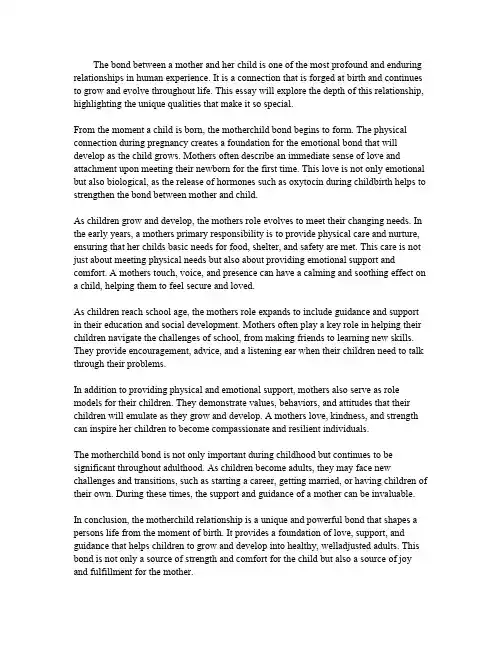 The bond between a mother and her child is one of the most profound and enduring relationships in human experience. It is a connection that is forged at birth and continues to grow and evolve throughout life. This essay will explore the depth of this relationship, highlighting the unique qualities that make it so special.

From the moment a child is born, the motherchild bond begins to form. The physical connection during pregnancy creates a foundation for the emotional bond that will develop as the child grows. Mothers often describe an immediate sense of love and attachment upon meeting their newborn for the first time. This love is not only emotional but also biological, as the release of hormones such as oxytocin during childbirth helps to strengthen the bond between mother and child.

As children grow and develop, the mothers role evolves to meet their changing needs. In the early years, a mothers primary responsibility is to provide physical care and nurture, ensuring that her childs basic needs for food, shelter, and safety are met. This care is not just about meeting physical needs but also about providing emotional support and comfort. A mothers touch, voice, and presence can have a calming and soothing effect on a child, helping them to feel secure and loved.

As children reach school age, the mothers role expands to include guidance and support in their education and social development. Mothers often play a key role in helping their children navigate the challenges of school, from making friends to learning new skills. They provide encouragement, advice, and a listening ear when their children need to talk through their problems.

In addition to providing physical and emotional support, mothers also serve as role models for their children. They demonstrate values, behaviors, and attitudes that their children will emulate as they grow and develop. A mothers love, kindness, and strength can inspire her children to become compassionate and resilient individuals.

The motherchild bond is not only important during childhood but continues to be significant throughout adulthood. As children become adults, they may face new challenges and transitions, such as starting a career, getting married, or having children of their own. During these times, the support and guidance of a mother can be invaluable.

In conclusion, the motherchild relationship is a unique and powerful bond that shapes a persons life from the moment of birth. It provides a foundation of love, support, and guidance that helps children to grow and develop into healthy, welladjusted adults. This bond is not only a source of strength and comfort for the child but also a source of joy and fulfillment for the mother.